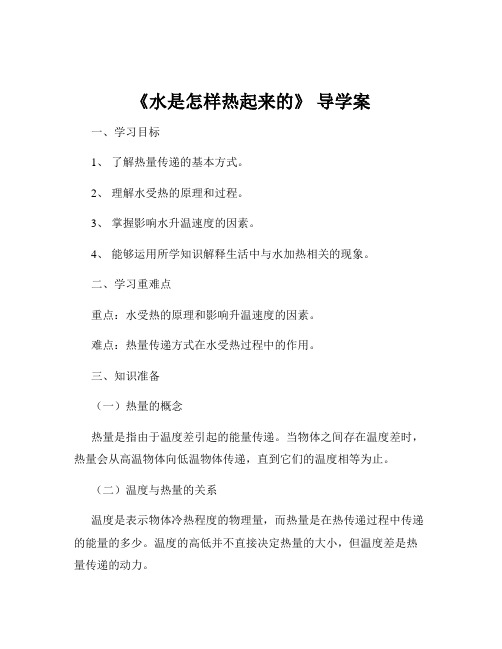 《水是怎样热起来的》 导学案

一、学习目标

1、 了解热量传递的基本方式。

2、 理解水受热的原理和过程。

3、 掌握影响水升温速度的因素。

4、 能够运用所学知识解释生活中与水加热相关的现象。

二、学习重难点

重点：水受热的原理和影响升温速度的因素。

难点：热量传递方式在水受热过程中的作用。

三、知识准备

（一）热量的概念

热量是指由于温度差引起的能量传递。当物体之间存在温度差时，热量会从高温物体向低温物体传递，直到它们的温度相等为止。

（二）温度与热量的关系

温度是表示物体冷热程度的物理量，而热量是在热传递过程中传递的能量的多少。温度的高低并不直接决定热量的大小，但温度差是热量传递的动力。